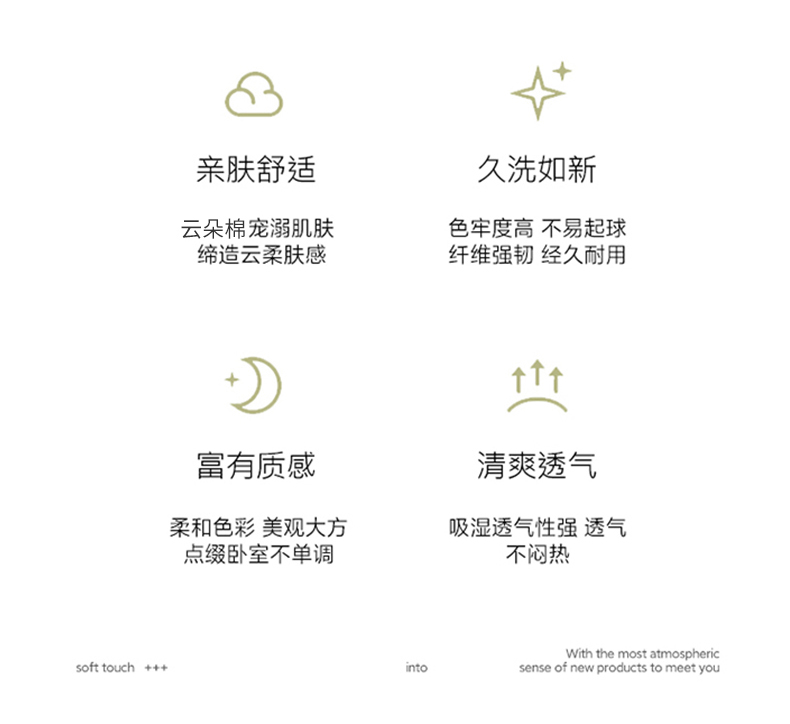 亲肤舒适

云朵棉宠溺肌肤
缔造云柔肤感

久洗如新

色牢度高 不易起球
纤维强韧 经久耐用

富有质感

柔和色彩 美观大方
点缀卧室不单调

清爽透气

吸湿透气性强 透气
不闷热

soft touch +++

into

With the most atmospheric
sense of new products to meet you